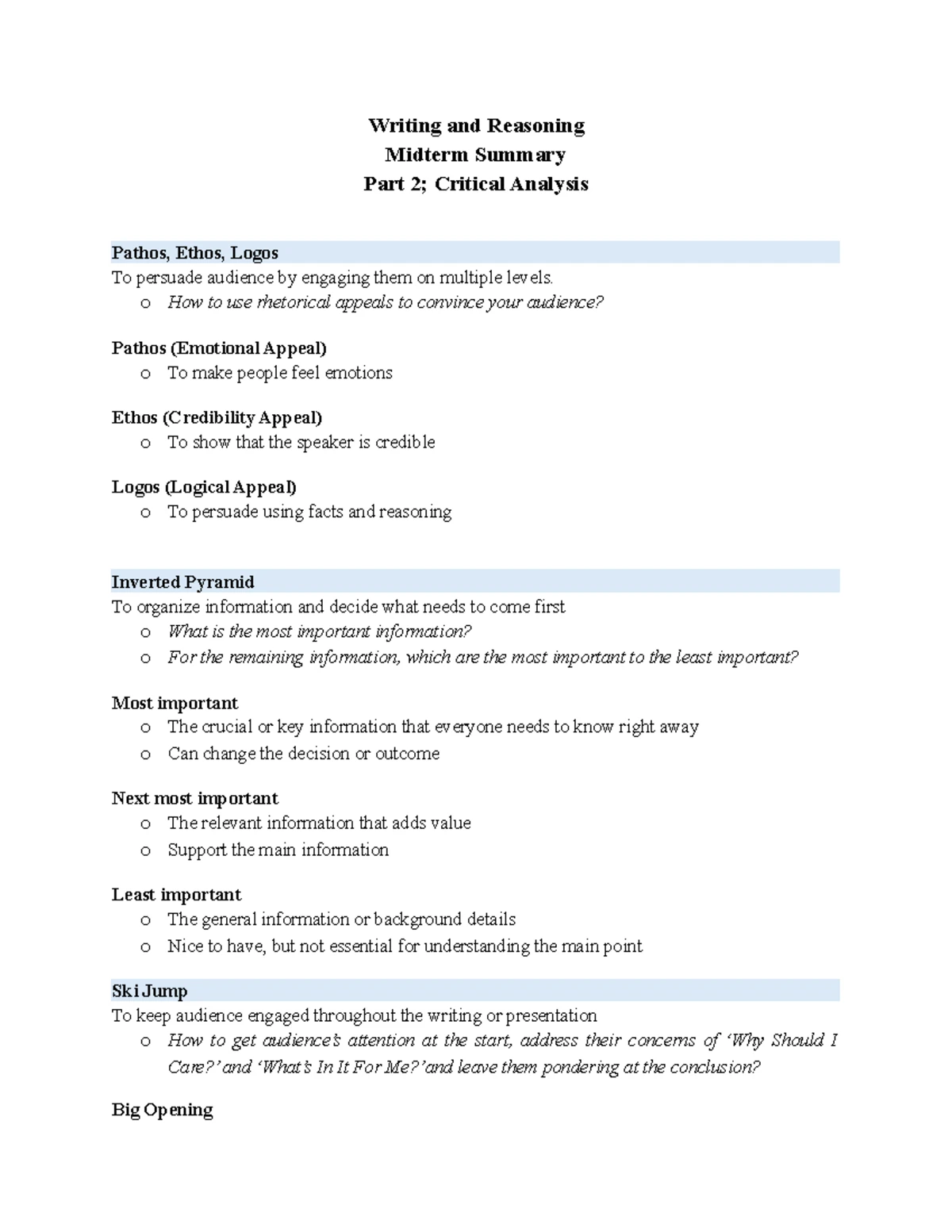 Writing and Reasoning
Midterm Summary
Part 2; Critical Analysis

Pathos, Ethos, Logos
To persuade audience by engaging them on multiple levels.
o How to use rhetorical appeals to convince your audience?

Pathos (Emotional Appeal)
o To make people feel emotions

Ethos (Credibility Appeal)
o To show that the speaker is credible

Logos (Logical Appeal)
o To persuade using facts and reasoning

Inverted Pyramid
To organize information and decide what needs to come first
o What is the most important information?
o For the remaining information, which are the most important to the least important?

Most important
o The crucial or key information that everyone needs to know right away
o Can change the decision or outcome

Next most important
o The relevant information that adds value
o Support the main information

Least important
o The general information or background details
o Nice to have, but not essential for understanding the main point

Ski Jump
To keep audience engaged throughout the writing or presentation
o How to get audience's attention at the start, address their concerns of 'Why Should I Care?' and 'What's In It For Me?' and leave them pondering at the conclusion?

Big Opening